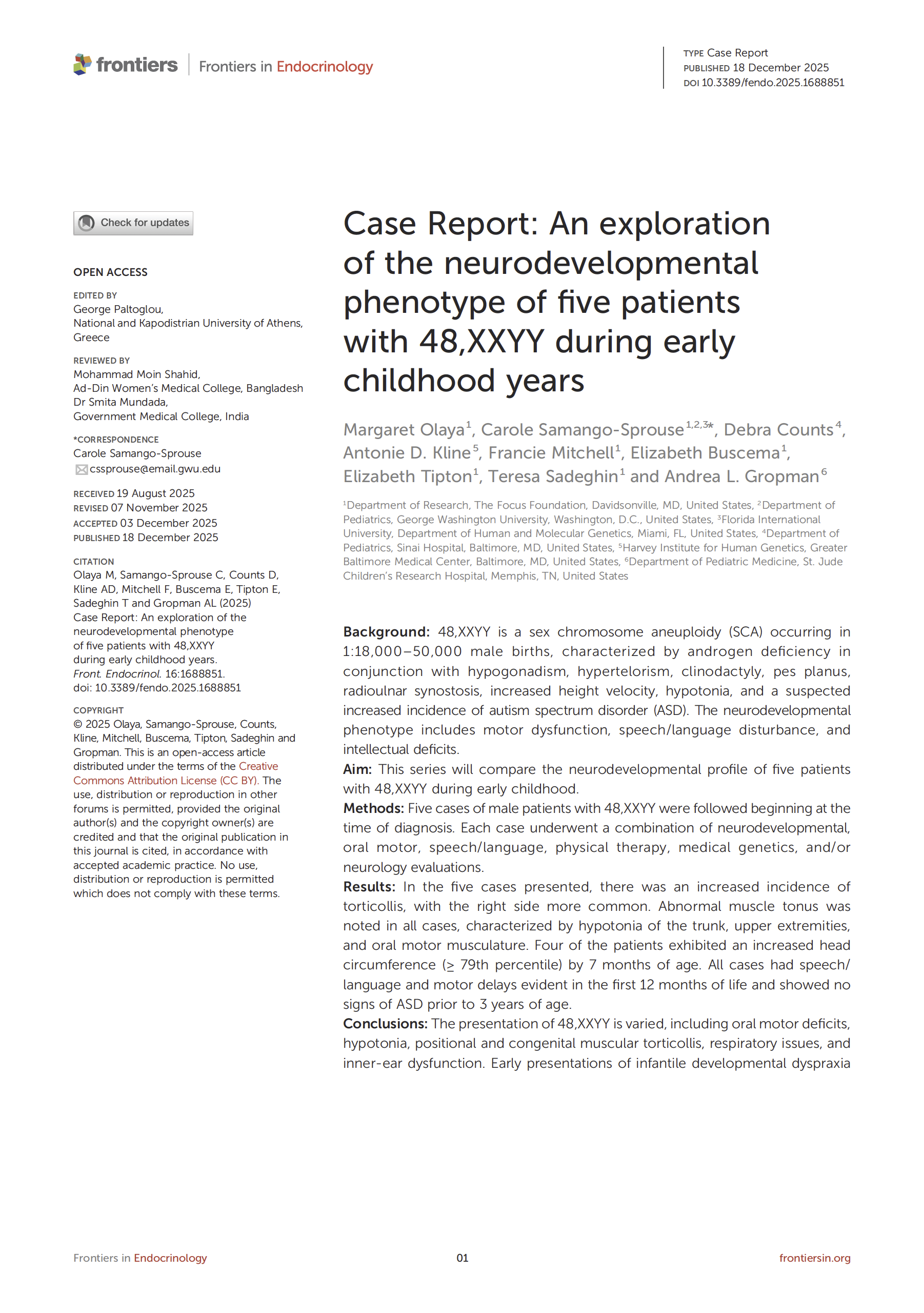 frontiers | Frontiers in Endocrinology

TYPE Case Report
PUBLISHED 18 December 2025
DOI 10.3389/fendo.2025.1688851

Check for updates

OPEN ACCESS

EDITED BY
George Paltoglou,
National and Kapodistrian University of Athens, Greece

REVIEWED BY
Mohammad Moin Shahid,
Ad-Din Women's Medical College, Bangladesh
Dr Smita Mundada,
Government Medical College, India

*CORRESPONDENCE
Carole Samango-Sprouse
cssprouse@email.gwu.edu

RECEIVED 19 August 2025
REVISED 07 November 2025
ACCEPTED 03 December 2025
PUBLISHED 18 December 2025

CITATION
Olaya M, Samango-Sprouse C, Counts D, Kline AD, Mitchell F, Buscema E, Tipton E, Sadeghin T and Gropman AL (2025) Case Report: An exploration of the neurodevelopmental phenotype of five patients with 48,XXYY during early childhood years. Front. Endocrinol. 16:1688851. doi: 10.3389/fendo.2025.1688851

COPYRIGHT
© 2025 Olaya, Samango-Sprouse, Counts, Kline, Mitchell, Buscema, Tipton, Sadeghin and Gropman. This is an open-access article distributed under the terms of the Creative Commons Attribution License (CC BY). The use, distribution or reproduction in other forums is permitted, provided the original author(s) and the copyright owner(s) are credited and that the original publication in this journal is cited, in accordance with accepted academic practice. No use, distribution or reproduction is permitted which does not comply with these terms.

Case Report: An exploration of the neurodevelopmental phenotype of five patients with 48,XXYY during early childhood years

Margaret Olaya$^1$, Carole Samango-Sprouse$^{1,2,3*}$, Debra Counts$^4$, Antonie D. Kline$^5$, Francie Mitchell$^1$, Elizabeth Buscema$^1$, Elizabeth Tipton$^1$, Teresa Sadeghin$^1$ and Andrea L. Gropman$^6$

$^1$Department of Research, The Focus Foundation, Davidsonville, MD, United States, $^2$Department of Pediatrics, George Washington University, Washington, D.C., United States, $^3$Florida International University, Department of Human and Molecular Genetics, Miami, FL, United States, $^4$Department of Pediatrics, Sinai Hospital, Baltimore, MD, United States, $^5$Harvey Institute for Human Genetics, Greater Baltimore Medical Center, Baltimore, MD, United States, $^6$Department of Pediatric Medicine, St. Jude Children's Research Hospital, Memphis, TN, United States

Background: 48,XXYY is a sex chromosome aneuploidy (SCA) occurring in 1:18,000–50,000 male births, characterized by androgen deficiency in conjunction with hypogonadism, hypertelorism, clinodactyly, pes planus, radioulnar synostosis, increased height velocity, hypotonia, and a suspected increased incidence of autism spectrum disorder (ASD). The neurodevelopmental phenotype includes motor dysfunction, speech/language disturbance, and intellectual deficits.
Aim: This series will compare the neurodevelopmental profile of five patients with 48,XXYY during early childhood.
Methods: Five cases of male patients with 48,XXYY were followed beginning at the time of diagnosis. Each case underwent a combination of neurodevelopmental, oral motor, speech/language, physical therapy, medical genetics, and/or neurology evaluations.
Results: In the five cases presented, there was an increased incidence of torticollis, with the right side more common. Abnormal muscle tonus was noted in all cases, characterized by hypotonia of the trunk, upper extremities, and oral motor musculature. Four of the patients exhibited an increased head circumference ($\geq$ 79th percentile) by 7 months of age. All cases had speech/language and motor delays evident in the first 12 months of life and showed no signs of ASD prior to 3 years of age.
Conclusions: The presentation of 48,XXYY is varied, including oral motor deficits, hypotonia, positional and congenital muscular torticollis, respiratory issues, and inner-ear dysfunction. Early presentations of infantile developmental dyspraxia

Frontiers in Endocrinology 01 frontiersin.org